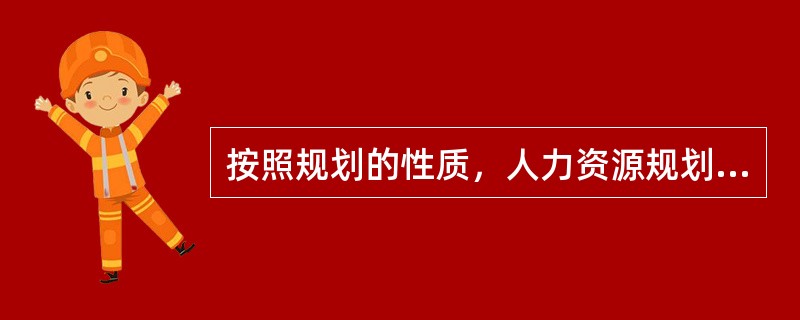 按照规划的性质，人力资源规划...